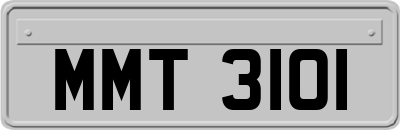 MMT 3101